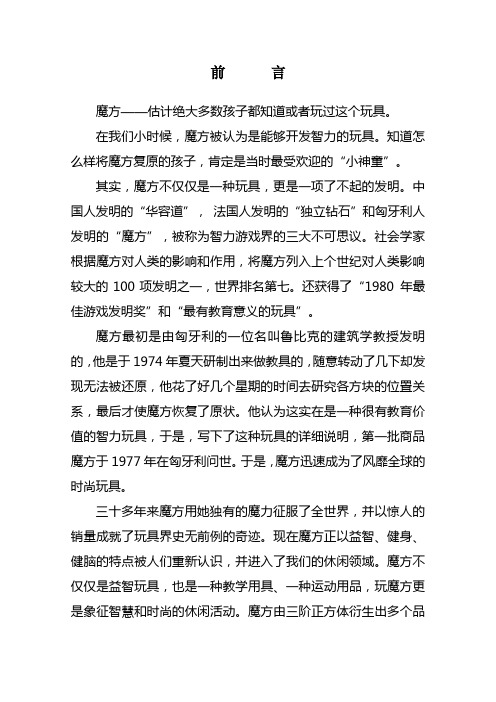 前　言

魔方——估计绝大多数孩子都知道或者玩过这个玩具。

在我们小时候，魔方被认为是能够开发智力的玩具。知道怎么样将魔方复原的孩子，肯定是当时最受欢迎的“小神童”。

其实，魔方不仅仅是一种玩具，更是一项了不起的发明。中国人发明的“华容道”，法国人发明的“独立钻石”和匈牙利人发明的“魔方”，被称为智力游戏界的三大不可思议。社会学家根据魔方对人类的影响和作用，将魔方列入上个世纪对人类影响较大的 100 项发明之一，世界排名第七。还获得了“1980 年最佳游戏发明奖”和“最有教育意义的玩具”。

魔方最初是由匈牙利的一位名叫鲁比克的建筑学教授发明的，他是于 1974 年夏天研制出来做教具的，随意转动了几下却发现无法被还原，他花了好几个星期的时间去研究各方块的位置关系，最后才使魔方恢复了原状。他认为这实在是一种很有教育价值的智力玩具，于是，写下了这种玩具的详细说明，第一批商品魔方于 1977 年在匈牙利问世。于是，魔方迅速成为了风靡全球的时尚玩具。

三十多年来魔方用她独有的魔力征服了全世界，并以惊人的销量成就了玩具界史无前例的奇迹。现在魔方正以益智、健身、健脑的特点被人们重新认识，并进入了我们的休闲领域。魔方不仅仅是益智玩具，也是一种教学用具、一种运动用品，玩魔方更是象征智慧和时尚的休闲活动。魔方由三阶正方体衍生出多个品